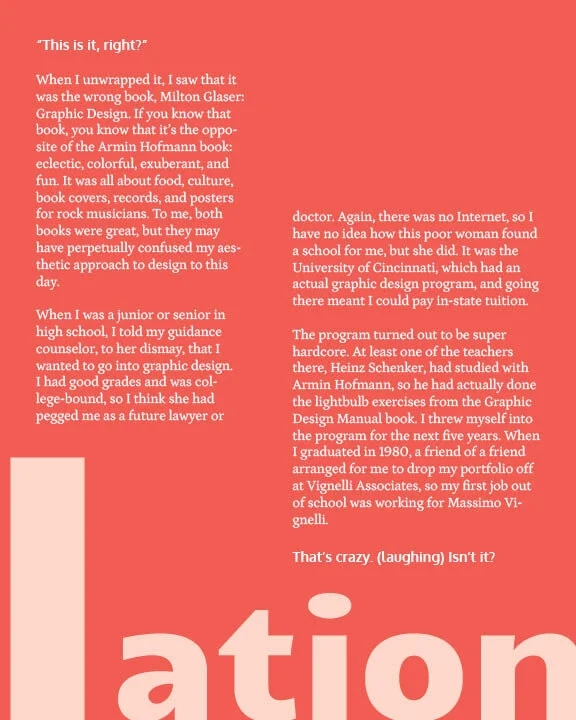 "This is it, right?"

When I unwrapped it, I saw that it was the wrong book, Milton Glaser: Graphic Design. If you know that book, you know that it's the opposite of the Armin Hofmann book: eclectic, colorful, exuberant, and fun. It was all about food, culture, book covers, records, and posters for rock musicians. To me, both books were great, but they may have perpetually confused my aesthetic approach to design to this day.

When I was a junior or senior in high school, I told my guidance counselor, to her dismay, that I wanted to go into graphic design. I had good grades and was college-bound, so I think she had pegged me as a future lawyer or doctor. Again, there was no Internet, so I have no idea how this poor woman found a school for me, but she did. It was the University of Cincinnati, which had an actual graphic design program, and going there meant I could pay in-state tuition.

The program turned out to be super hardcore. At least one of the teachers there, Heinz Schenker, had studied with Armin Hofmann, so he had actually done the lightbulb exercises from the Graphic Design Manual book. I threw myself into the program for the next five years. When I graduated in 1980, a friend of a friend arranged for me to drop my portfolio off at Vignelli Associates, so my first job out of school was working for Massimo Vignelli.

That's crazy. (laughing) Isn't it?

lation